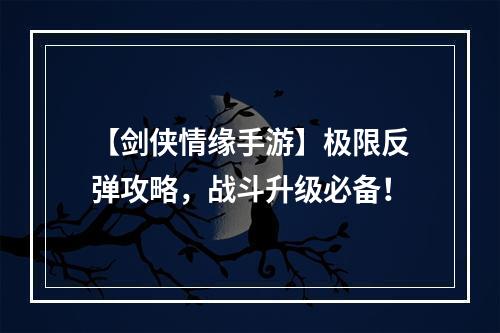 【剑侠情缘手游】极限反弹攻略，战斗升级必备！